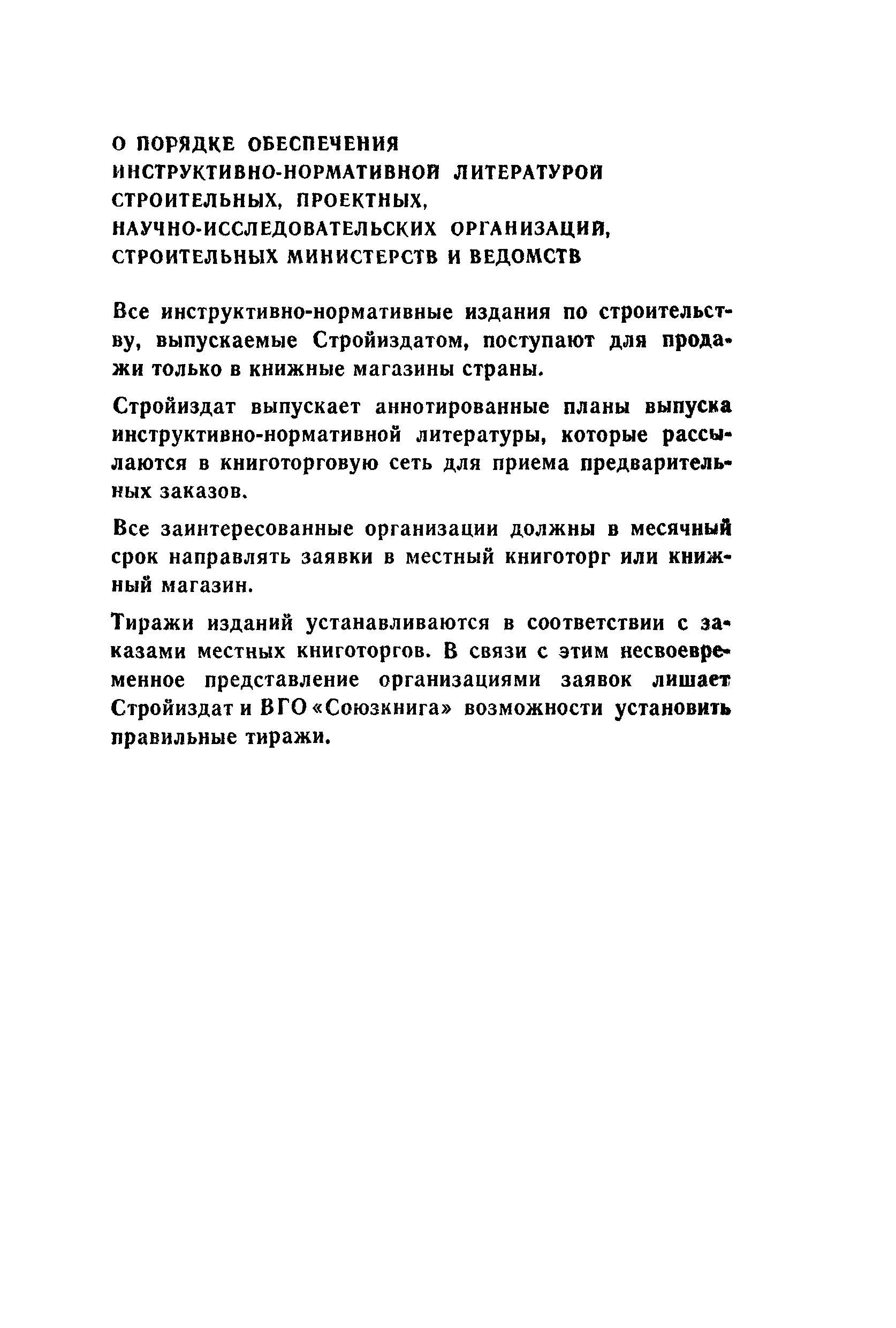 О ПОРЯДКЕ ОБЕСПЕЧЕНИЯ
ИНСТРУКТИВНО-НОРМАТИВНОЙ ЛИТЕРАТУРОЙ
СТРОИТЕЛЬНЫХ, ПРОЕКТНЫХ,
НАУЧНО-ИССЛЕДОВАТЕЛЬСКИХ ОРГАНИЗАЦИЙ,
СТРОИТЕЛЬНЫХ МИНИСТЕРСТВ И ВЕДОМСТВ

Все инструктивно-нормативные издания по строительству, выпускаемые Стройиздатом, поступают для продажи только в книжные магазины страны.

Стройиздат выпускает аннотированные планы выпуска инструктивно-нормативной литературы, которые рассылаются в книготорговую сеть для приема предварительных заказов.

Все заинтересованные организации должны в месячный срок направлять заявки в местный книготорг или книжный магазин.

Тиражи изданий устанавливаются в соответствии с заказами местных книготоргов. В связи с этим несвоевременное представление организациями заявок лишает Стройиздат и ВГО «Союзкнига» возможности установить правильные тиражи.